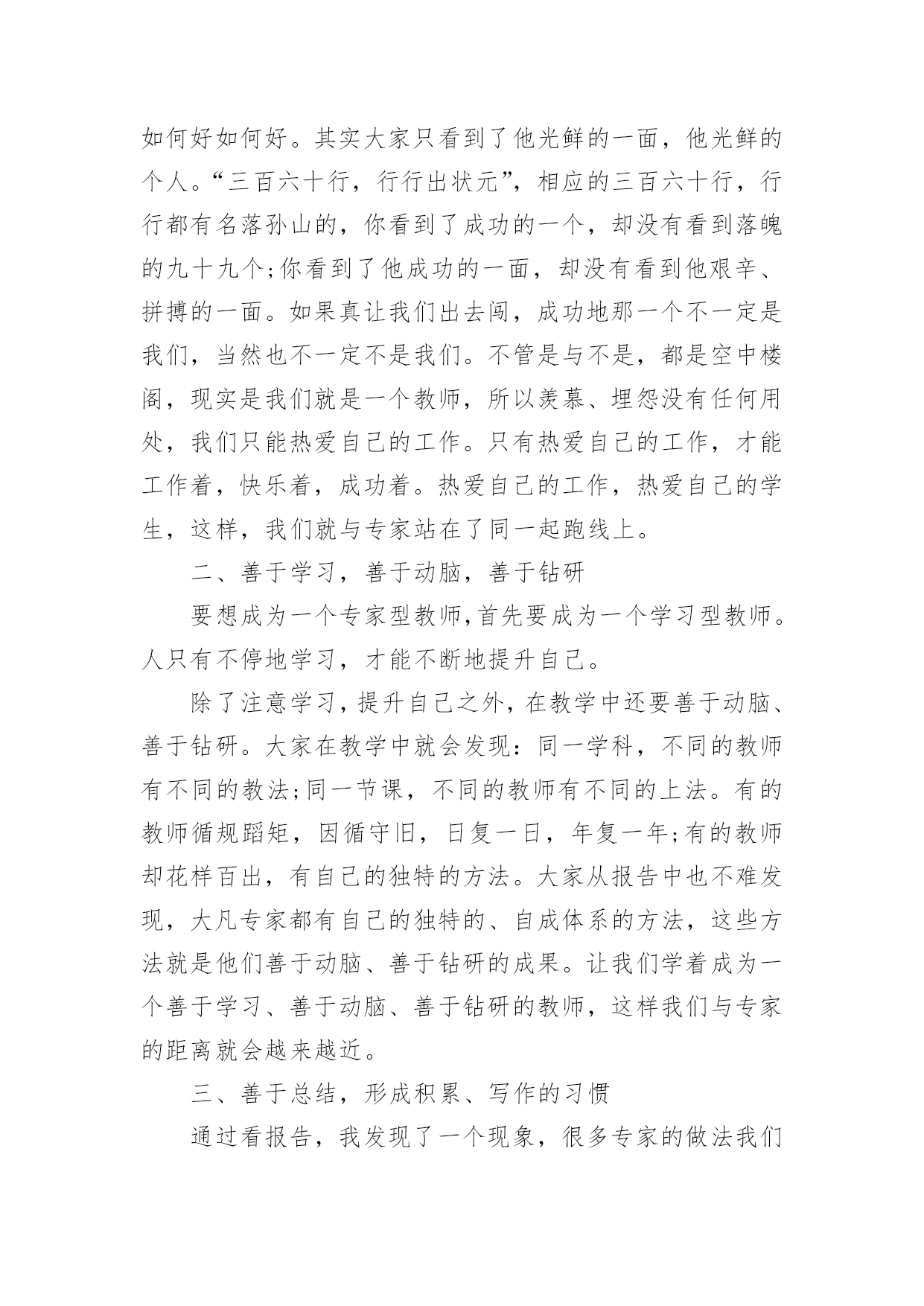 如何好如何好。其实大家只看到了他光鲜的一面，他光鲜的个人。“三百六十行，行行出状元”，相应的三百六十行，行行都有名落孙山的，你看到了成功的一个，却没有看到落魄的九十九个;你看到了他成功的一面，却没有看到他艰辛、拼搏的一面。如果真让我们出去闯，成功地那一个不一定是我们，当然也不一定不是我们。不管是与不是，都是空中楼阁，现实是我们就是一个教师，所以羡慕、埋怨没有任何用处，我们只能热爱自己的工作。只有热爱自己的工作，才能工作着，快乐着，成功着。热爱自己的工作，热爱自己的学生，这样，我们就与专家站在了同一起跑线上。

二、善于学习，善于动脑，善于钻研

要想成为一个专家型教师,首先要成为一个学习型教师。人只有不停地学习，才能不断地提升自己。

除了注意学习，提升自己之外，在教学中还要善于动脑、善于钻研。大家在教学中就会发现：同一学科，不同的教师有不同的教法;同一节课，不同的教师有不同的上法。有的教师循规蹈矩，因循守旧，日复一日，年复一年;有的教师却花样百出，有自己的独特的方法。大家从报告中也不难发现，大凡专家都有自己的独特的、自成体系的方法，这些方法就是他们善于动脑、善于钻研的成果。让我们学着成为一个善于学习、善于动脑、善于钻研的教师，这样我们与专家的距离就会越来越近。

三、善于总结，形成积累、写作的习惯

通过看报告，我发现了一个现象，很多专家的做法我们